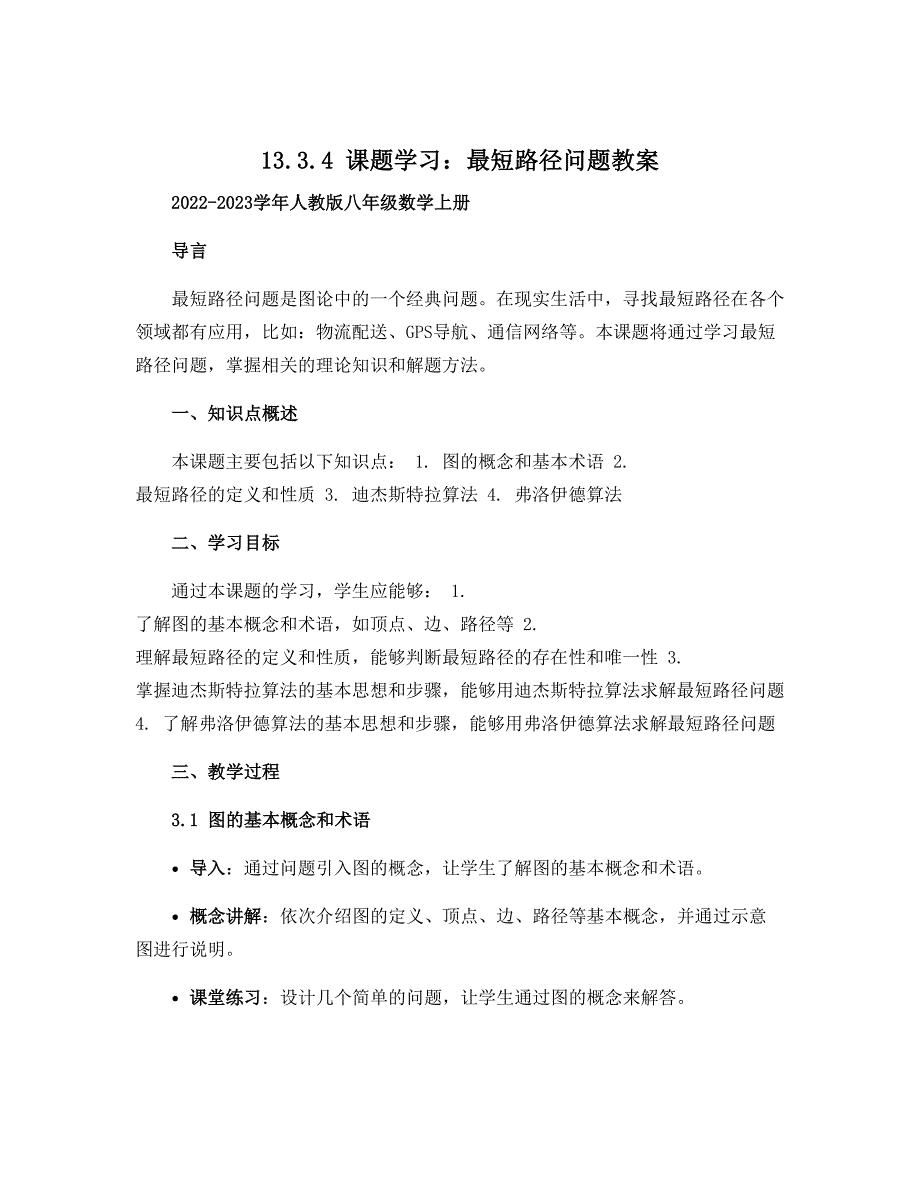 13.3.4 课题学习：最短路径问题教案

2022-2023学年人教版八年级数学上册

导言

最短路径问题是图论中的一个经典问题。在现实生活中，寻找最短路径在各个领域都有应用，比如：物流配送、GPS导航、通信网络等。本课题将通过学习最短路径问题，掌握相关的理论知识和解题方法。

一、知识点概述

本课题主要包括以下知识点： 1. 图的概念和基本术语 2. 最短路径的定义和性质 3. 迪杰斯特拉算法 4. 弗洛伊德算法

二、学习目标

通过本课题的学习，学生应能够： 1. 了解图的基本概念和术语，如顶点、边、路径等 2. 理解最短路径的定义和性质，能够判断最短路径的存在性和唯一性 3. 掌握迪杰斯特拉算法的基本思想和步骤，能够用迪杰斯特拉算法求解最短路径问题 4. 了解弗洛伊德算法的基本思想和步骤，能够用弗洛伊德算法求解最短路径问题

三、教学过程

3.1 图的基本概念和术语

• 导入：通过问题引入图的概念，让学生了解图的基本概念和术语。

• 概念讲解：依次介绍图的定义、顶点、边、路径等基本概念，并通过示意图进行说明。

• 课堂练习：设计几个简单的问题，让学生通过图的概念来解答。